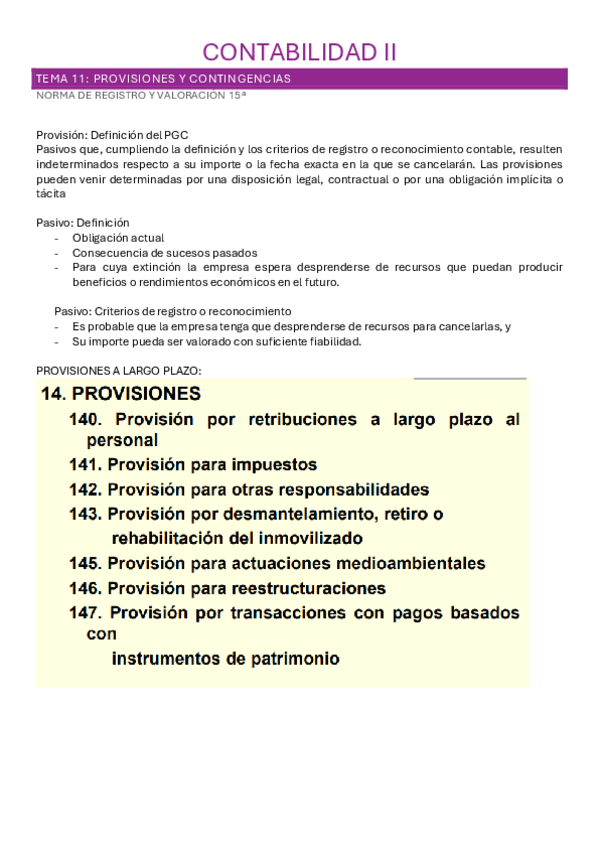 CONTABILIDAD II

TEMA 11: PROVISIONES Y CONTINGENCIAS
NORMA DE REGISTRO Y VALORACIÓN 15ª

Provisión: Definición del PGC
Pasivos que, cumpliendo la definición y los criterios de registro o reconocimiento contable, resulten indeterminados respecto a su importe o la fecha exacta en la que se cancelarán. Las provisiones pueden venir determinadas por una disposición legal, contractual o por una obligación implícita o tácita

Pasivo: Definición
- Obligación actual
- Consecuencia de sucesos pasados
- Para cuya extinción la empresa espera desprenderse de recursos que puedan producir beneficios o rendimientos económicos en el futuro.

Pasivo: Criterios de registro o reconocimiento
- Es probable que la empresa tenga que desprenderse de recursos para cancelarlas, y
- Su importe pueda ser valorado con suficiente fiabilidad.

PROVISIONES A LARGO PLAZO:

14. PROVISIONES
140. Provisión por retribuciones a largo plazo al personal
141. Provisión para impuestos
142. Provisión para otras responsabilidades
143. Provisión por desmantelamiento, retiro o rehabilitación del inmovilizado
145. Provisión para actuaciones medioambientales
146. Provisión para reestructuraciones
147. Provisión por transacciones con pagos basados con
instrumentos de patrimonio